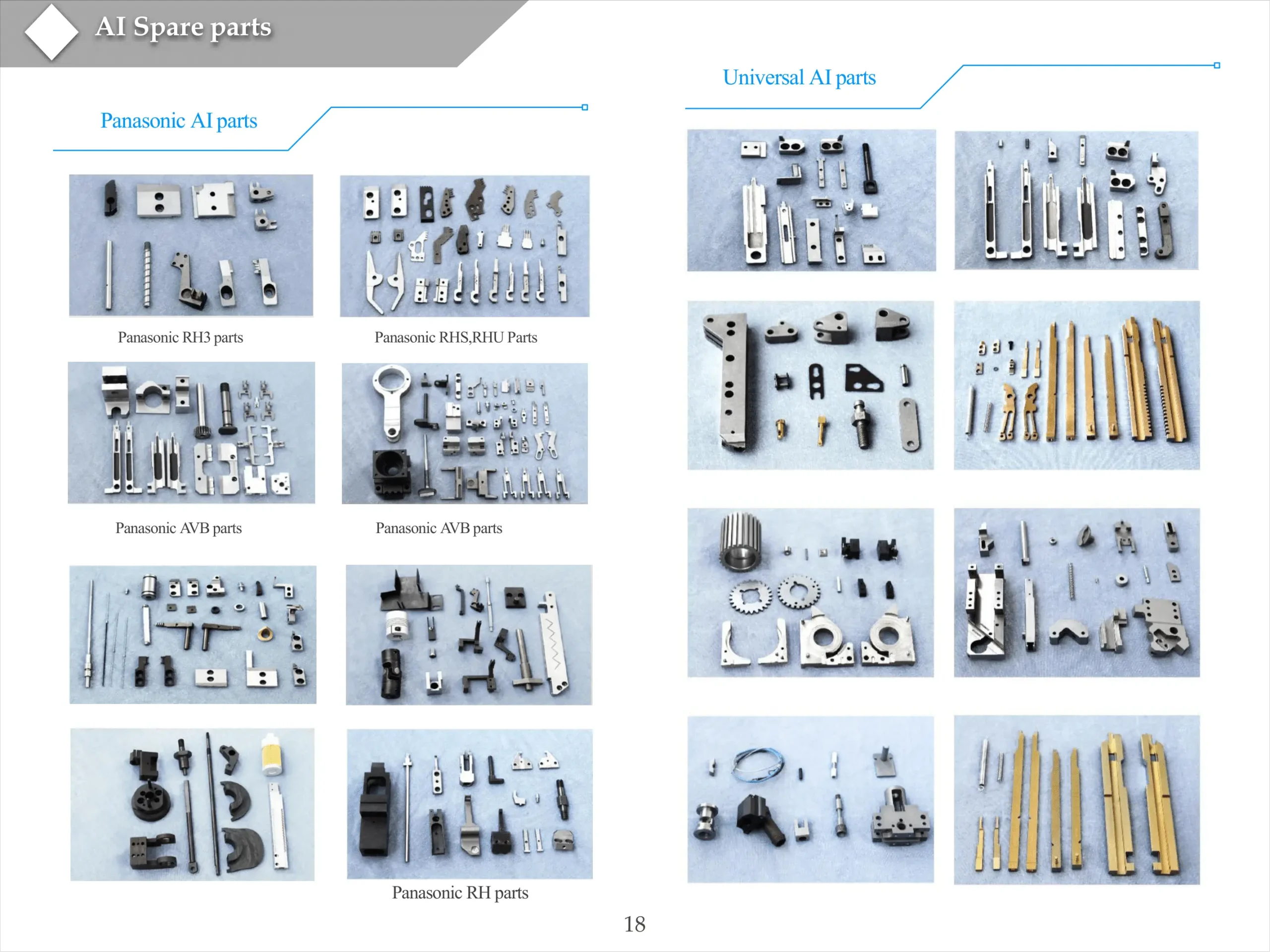 AI Spare parts

Panasonic AI parts

Panasonic RH3 parts

Panasonic RHS,RHU Parts

Panasonic AVB parts

Panasonic AVB parts

Panasonic RH parts

Universal AI parts

18